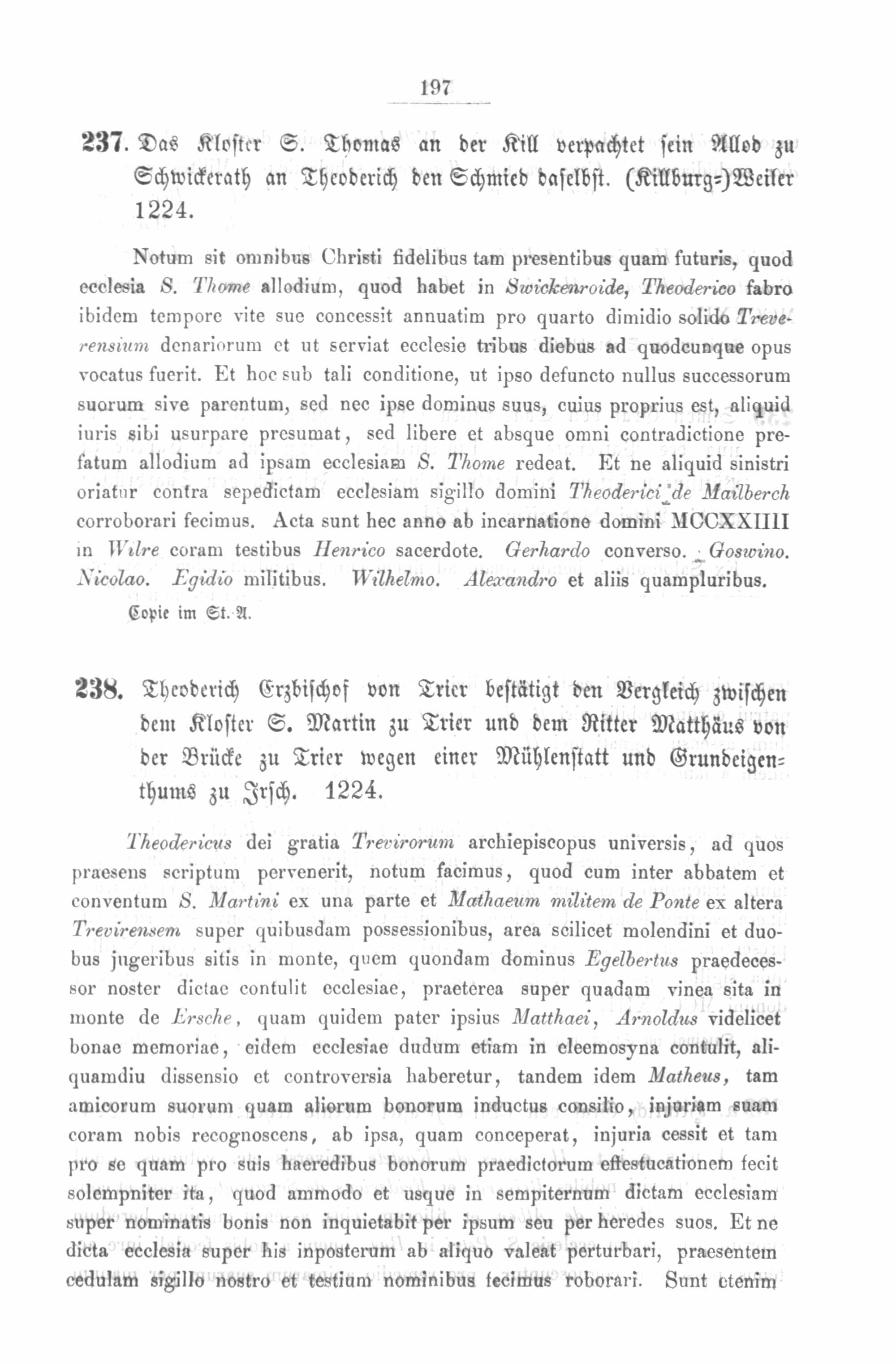 197

237. Das Kloster S. Thomas an der Kill verpachtet sein Allod zu Schwickerath an Theoderich den Schmied daselbst. (Killburg=)Weiler 1224.

Notum sit omnibus Christi fidelibus tam presentibus quam futuris, quod ecclesia S. Thome allodium, quod habet in Swickenroide, Theoderico fabro ibidem tempore vite sue concessit annuatim pro quarto dimidio solido Treverensium denariorum et ut serviat ecclesie tribus diebus ad quodcunque opus vocatus fuerit. Et hoc sub tali conditione, ut ipso defuncto nullus successorum suorum sive parentum, sed nec ipse dominus suus, cuius proprius est, aliquid iuris sibi usurpare presumat, sed libere et absque omni contradictione prefatum allodium ad ipsam ecclesiam S. Thome redeat. Et ne aliquid sinistri oriatur contra sepedictam ecclesiam sigillo domini Theoderici de Mailberch corroborari fecimus. Acta sunt hec anno ab incarnatione domini MCCXXIIII in Wilre coram testibus Henrico sacerdote. Gerhardo converso. Goswino. Nicolao. Egidio militibus. Wilhelmo. Alexandro et aliis quampluribus.

Copie im St.-A.

238. Theoderich Erzbischof von Trier bestätigt den Vergleich zwischen dem Kloster S. Martin zu Trier und dem Ritter Matthäus von der Brücke zu Trier wegen einer Mühlenstatt und Grundeigenthums zu Irsch. 1224.

Theodericus dei gratia Trevirorum archiepiscopus universis, ad quos praesens scriptum pervenerit, notum facimus, quod cum inter abbatem et conventum S. Martini ex una parte et Mathaeum militem de Ponte ex altera Trevirensem super quibusdam possessionibus, area scilicet molendini et duobus jugeribus sitis in monte, quem quondam dominus Egelbertus praedecessor noster dictae contulit ecclesiae, praeterea super quadam vinea sita in monte de Ersche, quam quidem pater ipsius Matthaei, Arnoldus videlicet bonae memoriae, eidem ecclesiae dudum etiam in eleemosyna contulit, aliquamdiu dissensio et controversia haberetur, tandem idem Matheus, tam amicorum suorum quam aliorum bonorum inductus consilio, injuriam suam coram nobis recognoscens, ab ipsa, quam conceperat, injuria cessit et tam pro se quam pro suis haeredibus bonorum praedictorum effestucationem fecit solempniter ita, quod ammodo et usque in sempiternum dictam ecclesiam super nominatis bonis non inquietabit per ipsum seu per heredes suos. Et ne dicta ecclesia super his inposterum ab aliquo valeat perturbari, praesentem cedulam sigillo nostro et testium nominibus fecimus roborari. Sunt etenim